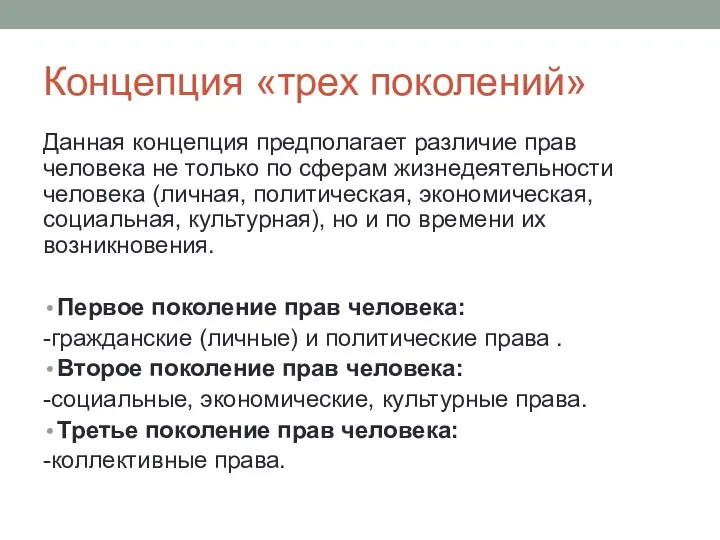 Концепция «трех поколений»

Данная концепция предполагает различие прав человека не только по сферам жизнедеятельности человека (личная, политическая, экономическая, социальная, культурная), но и по времени их возникновения.

• Первое поколение прав человека:
-гражданские (личные) и политические права .
• Второе поколение прав человека:
-социальные, экономические, культурные права.
• Третье поколение прав человека:
-коллективные права.